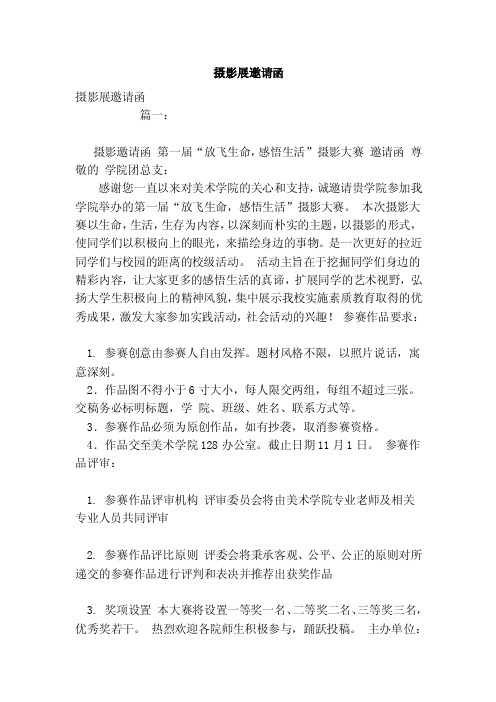 摄影展邀请函

摄影展邀请函

篇一：

摄影邀请函 第一届“放飞生命，感悟生活”摄影大赛 邀请函 尊敬的 学院团总支：

感谢您一直以来对美术学院的关心和支持，诚邀请贵学院参加我学院举办的第一届“放飞生命，感悟生活”摄影大赛。 本次摄影大赛以生命，生活，生存为内容，以深刻而朴实的主题，以摄影的形式，使同学们以积极向上的眼光，来描绘身边的事物。是一次更好的拉近同学们与校园的距离的校级活动。 活动主旨在于挖掘同学们身边的精彩内容，让大家更多的感悟生活的真谛，扩展同学的艺术视野，弘扬大学生积极向上的精神风貌，集中展示我校实施素质教育取得的优秀成果，激发大家参加实践活动，社会活动的兴趣！ 参赛作品要求：

1. 参赛创意由参赛人自由发挥。题材风格不限，以照片说话，寓意深刻。

2．作品图不得小于 6 寸大小，每人限交两组，每组不超过三张。交稿务必标明标题，学 院、班级、姓名、联系方式等。

3．参赛作品必须为原创作品，如有抄袭，取消参赛资格。

4．作品交至美术学院 128 办公室。截止日期 11 月 1 日。 参赛作品评审：

1. 参赛作品评审机构 评审委员会将由美术学院专业老师及相关专业人员共同评审

2. 参赛作品评比原则 评委会将秉承客观、公平、公正的原则对所递交的参赛作品进行评判和表决并推荐出获奖作品

3. 奖项设置 本大赛将设置一等奖一名、二等奖二名、三等奖三名，优秀奖若干。 热烈欢迎各院师生积极参与，踊跃投稿。 主办单位：